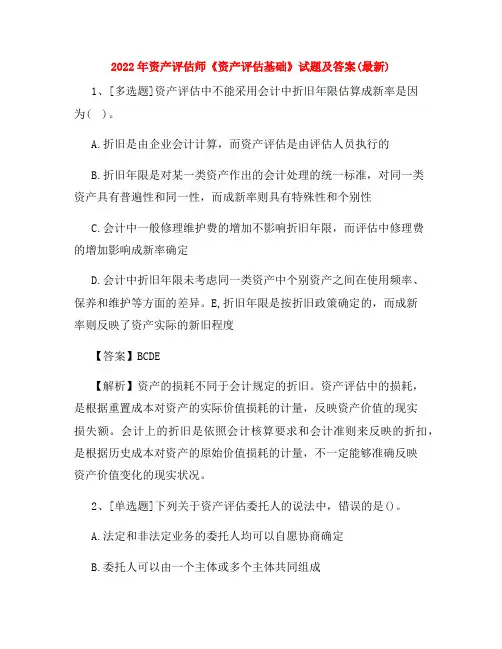 2022年资产评估师《资产评估基础》试题及答案(最新)

1、[多选题]资产评估中不能采用会计中折旧年限估算成新率是因为( )。

A.折旧是由企业会计计算，而资产评估是由评估人员执行的

B.折旧年限是对某一类资产作出的会计处理的统一标准，对同一类资产具有普遍性和同一性，而成新率则具有特殊性和个别性

C.会计中一般修理维护费的增加不影响折旧年限，而评估中修理费的增加影响成新率确定

D.会计中折旧年限未考虑同一类资产中个别资产之间在使用频率、保养和维护等方面的差异。E,折旧年限是按折旧政策确定的，而成新率则反映了资产实际的新旧程度

【答案】BCDE

【解析】资产的损耗不同于会计规定的折旧。资产评估中的损耗，是根据重置成本对资产的实际价值损耗的计量，反映资产价值的现实损失额。会计上的折旧是依照会计核算要求和会计准则来反映的折扣，是根据历史成本对资产的原始价值损耗的计量，不一定能够准确反映资产价值变化的现实状况。

2、[单选题]下列关于资产评估委托人的说法中，错误的是()。

A.法定和非法定业务的委托人均可以自愿协商确定

B.委托人可以由一个主体或多个主体共同组成